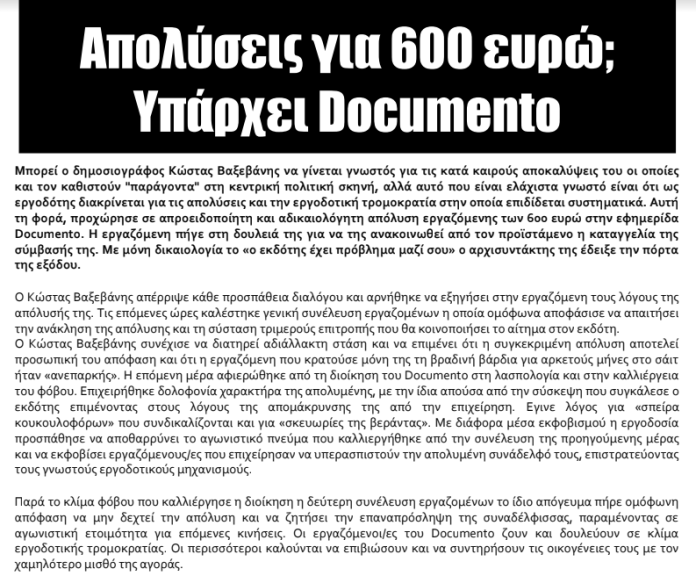 Απολύσεις για 600 ευρώ;
Υπάρχει Documento

Μπορεί ο δημοσιογράφος Κώστας Βαξεβάνης να γίνεται γνωστός για τις κατά καιρούς αποκαλύψεις του οι οποίες και τον καθιστούν "παράγοντα" στη κεντρική πολιτική σκηνή, αλλά αυτό που είναι ελάχιστα γνωστό είναι ότι ως εργοδότης διακρίνεται για τις απολύσεις και την εργοδοτική τρομοκρατία στην οποία επιδίδεται συστηματικά. Αυτή τη φορά, προχώρησε σε απροειδοποίητη και αδικαιολόγητη απόλυση εργαζόμενης των 600 ευρώ στην εφημερίδα Documento. Η εργαζόμενη πήγε στη δουλειά της για να της ανακοινωθεί από τον προϊστάμενο η καταγγελία της σύμβασής της. Με μόνη δικαιολογία το «ο εκδότης έχει πρόβλημα μαζί σου» ο αρχισυντάκτης της έδειξε την πόρτα της εξόδου.

Ο Κώστας Βαξεβάνης απέρριψε κάθε προσπάθεια διαλόγου και αρνήθηκε να εξηγήσει στην εργαζόμενη τους λόγους της απόλυσής της. Τις επόμενες ώρες καλέστηκε γενική συνέλευση εργαζομένων η οποία ομόφωνα αποφάσισε να απαιτήσει την ανάκληση της απόλυσης και τη σύσταση τριμερούς επιτροπής που θα κοινοποιήσει το αίτημα στον εκδότη.
Ο Κώστας Βαξεβάνης συνέχισε να διατηρεί αδιάλλακτη στάση και να επιμένει ότι η συγκεκριμένη απόλυση αποτελεί προσωπική του απόφαση και ότι η εργαζόμενη που κρατούσε μόνη της τη βραδινή βάρδια για αρκετούς μήνες στο σάιτ ήταν «ανεπαρκής». Η επόμενη μέρα αφιερώθηκε από τη διοίκηση του Documento στη λασπολογία και στην καλλιέργεια του φόβου. Επιχειρήθηκε δολοφονία χαρακτήρα της απολυμένης, με την ίδια απούσα από την σύσκεψη που συγκάλεσε ο εκδότης επιμένοντας στους λόγους της απομάκρυνσης της από την επιχείρηση. Εγινε λόγος για «σπείρα κουκουλοφόρων» που συνδικαλίζονται και για «σκευωρίες της βεράντας». Με διάφορα μέσα εκφοβισμού η εργοδοσία προσπάθησε να αποθαρρύνει το αγωνιστικό πνεύμα που καλλιεργήθηκε από την συνέλευση της προηγούμενης μέρας και να εκφοβίσει εργαζόμενους/ες που επιχείρησαν να υπερασπιστούν την απολυμένη συνάδελφό τους, επιστρατεύοντας τους γνωστούς εργοδοτικούς μηχανισμούς.

Παρά το κλίμα φόβου που καλλιέργησε η διοίκηση η δεύτερη συνέλευση εργαζομένων το ίδιο απόγευμα πήρε ομόφωνη απόφαση να μην δεχτεί την απόλυση και να ζητήσει την επαναπρόσληψη της συναδέλφισσας, παραμένοντας σε αγωνιστική ετοιμότητα για επόμενες κινήσεις. Οι εργαζόμενοι/ες του Documento ζουν και δουλεύουν σε κλίμα εργοδοτικής τρομοκρατίας. Οι περισσότεροι καλούνται να επιβιώσουν και να συντηρήσουν τις οικογένειες τους με τον χαμηλότερο μισθό της αγοράς.